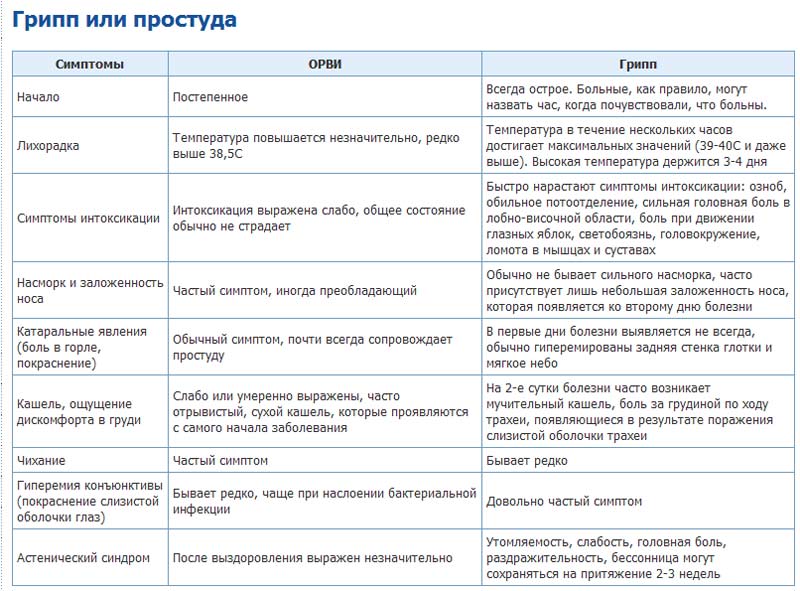 Грипп или простуда

| Симптомы | ОРВИ | Грипп |
|---|---|---|
| Начало | Постепенное | Всегда острое. Больные, как правило, могут назвать час, когда почувствовали, что больны. |
| Лихорадка | Температура повышается незначительно, редко выше 38,5С | Температура в течение нескольких часов достигает максимальных значений (39-40С и даже выше). Высокая температура держится 3-4 дня |
| Симптомы интоксикации | Интоксикация выражена слабо, общее состояние обычно не страдает | Быстро нарастают симптомы интоксикации: озноб, обильное потоотделение, сильная головная боль в лобно-височной области, боль при движении глазных яблок, светобоязнь, головокружение, ломота в мышцах и суставах |
| Насморк и заложенность носа | Частый симптом, иногда преобладающий | Обычно не бывает сильного насморка, часто присутствует лишь небольшая заложенность носа, которая появляется ко второму дню болезни |
| Катаральные явления (боль в горле, покраснение) | Обычный симптом, почти всегда сопровождает простуду | В первые дни болезни выявляется не всегда, обычно гиперемированы задняя стенка глотки и мягкое небо |
| Кашель, ощущение дискомфорта в груди | Слабо или умеренно выражены, часто отрывистый, сухой кашель, которые проявляются с самого начала заболевания | На 2-е сутки болезни часто возникает мучительный кашель, боль за грудиной по ходу трахеи, появляющиеся в результате поражения слизистой оболочки трахеи |
| Чихание | Частый симптом | Бывает редко |
| Гиперемия конъюнктивы (покраснение слизистой оболочки глаз) | Бывает редко, чаще при наслоении бактериальной инфекции | Довольно частый симптом |
| Астенический синдром | После выздоровления выражен незначительно | Утомляемость, слабость, головная боль, раздражительность, бессонница могут сохраняться на притяжение 2-3 недель |